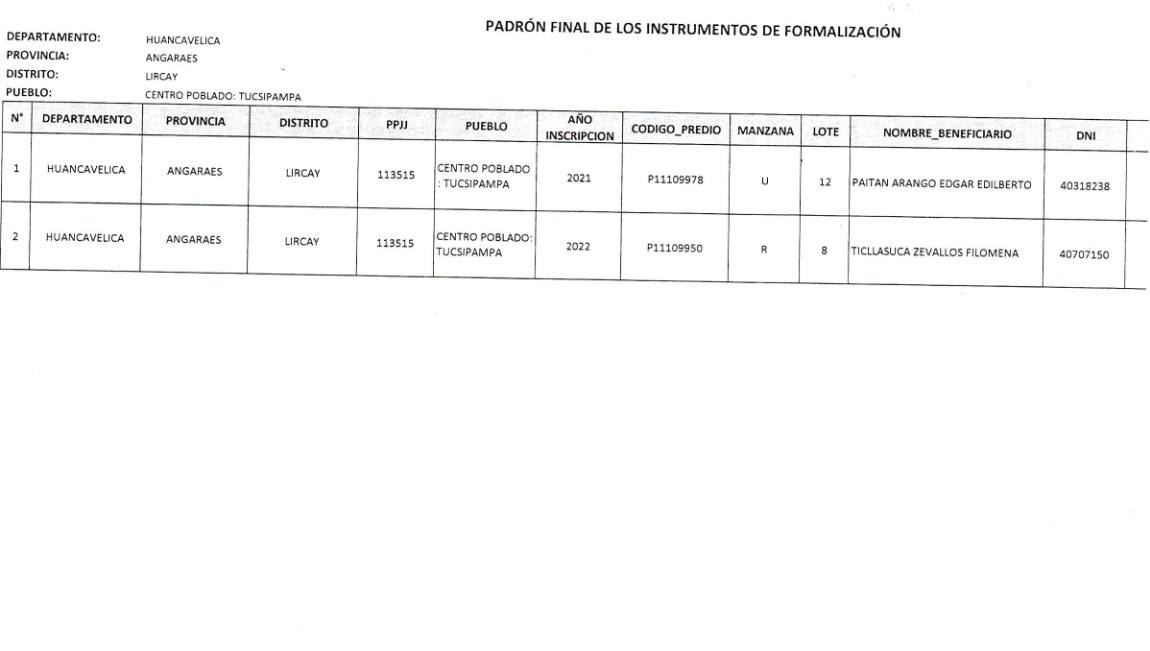 PADRÓN FINAL DE LOS INSTRUMENTOS DE FORMALIZACIÓN

DEPARTAMENTO: HUANCAVELICA
PROVINCIA: ANGARAES
DISTRITO: LIRCAY
PUEBLO: CENTRO POBLADO: TUCSIPAMPA

| N° | DEPARTAMENTO | PROVINCIA | DISTRITO | PPJJ | PUEBLO | AÑO INSCRIPCION | CODIGO_PREDIO | MANZANA | LOTE | NOMBRE_BENEFICIARIO | DNI |
|---|---|---|---|---|---|---|---|---|---|---|---|
| 1 | HUANCAVELICA | ANGARAES | LIRCAY | 113515 | CENTRO POBLADO : TUCSIPAMPA | 2021 | P11109978 | U | 12 | PAITAN ARANGO EDGAR EDILBERTO | 40318238 |
| 2 | HUANCAVELICA | ANGARAES | LIRCAY | 113515 | CENTRO POBLADO: TUCSIPAMPA | 2022 | P11109950 | R | 8 | TICLLASUCA ZEVALLOS FILOMENA | 40707150 |